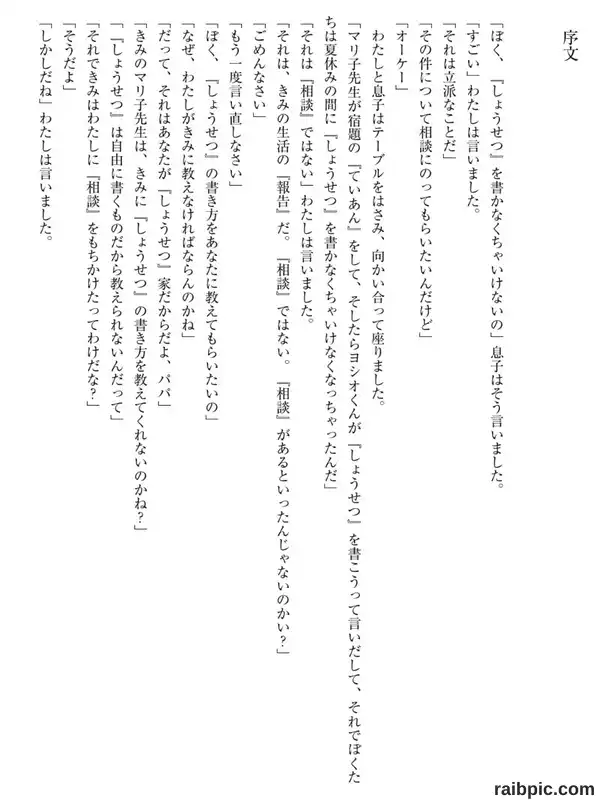 序文

「ぼく、『しょうせつ』を書かなくちゃいけないの」息子はそう言いました。

「すごい」わたしは言いました。

「それは立派なことだ」

「その件について相談にのってもらいたいんだけど」

「オーケー」

わたしと息子はテーブルをはさみ、向かい合って座りました。

「マリ子先生が宿題の『ていあん』をして、そしたらヨシオくんが『しょうせつ』を書こうって言いだして、それでぼくたちは夏休みの間に『しょうせつ』を書かなくちゃいけなくなっちゃったんだ」

「それは『相談』ではない」わたしは言いました。

「それは、きみの生活の『報告』だ。『相談』ではない。『相談』があるといったんじゃないのかい？」

「ごめんなさい」

「もう一度言い直しなさい」

「ぼく、『しょうせつ』の書き方をあなたに教えてもらいたいの」

「なぜ、わたしがきみに教えなければならんのかね」

「だって、それはあなたが『しょうせつ』家だからだよ、パパ」

「きみのマリ子先生は、きみに『しょうせつ』の書き方を教えてくれないのかね？」

「『しょうせつ』は自由に書くものだから教えられないんだって」

「それできみはわたしに『相談』をもちかけたってわけだな？」

「そうだよ」

「しかしだね」わたしは言いました。

raibpic.com